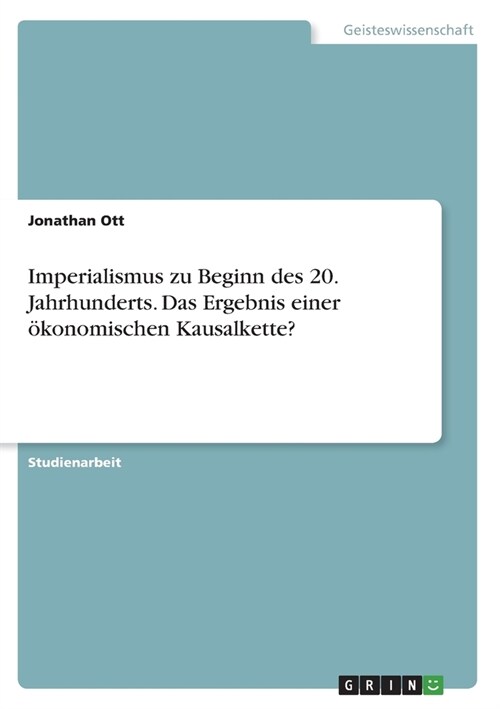 Geisteswissenschaft

Jonathan Ott

Imperialismus zu Beginn des 20. Jahrhunderts. Das Ergebnis einer ökonomischen Kausalkette?

Studienarbeit

GRIN